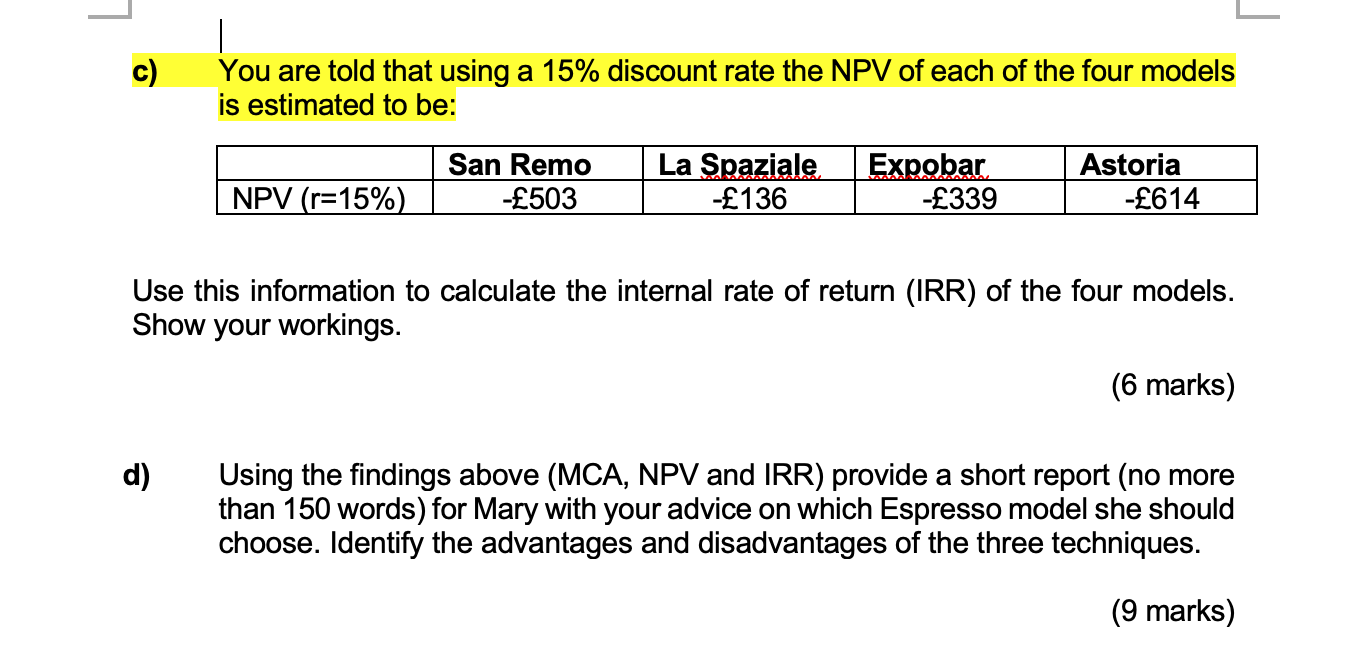 c) You are told that using a 15% discount rate the NPV of each of the four models is estimated to be:

| | San Remo | La Spaziale | Expobar | Astoria |
|---|---|---|---|---|
| NPV (r=15%) | -£503 | -£136 | -£339 | -£614 |

Use this information to calculate the internal rate of return (IRR) of the four models. Show your workings.

(6 marks)

d) Using the findings above (MCA, NPV and IRR) provide a short report (no more than 150 words) for Mary with your advice on which Espresso model she should choose. Identify the advantages and disadvantages of the three techniques.

(9 marks)